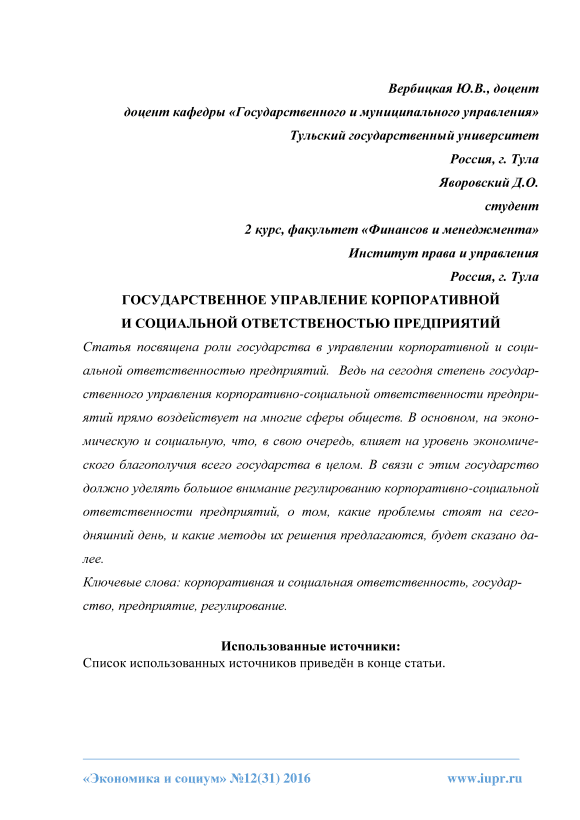 Вербицкая Ю.В., доцент
доцент кафедры «Государственного и муниципального управления»
Тульский государственный университет
Россия, г. Тула
Яворовский Д.О.
студент
2 курс, факультет «Финансов и менеджмента»
Институт права и управления
Россия, г. Тула

ГОСУДАРСТВЕННОЕ УПРАВЛЕНИЕ КОРПОРАТИВНОЙ И СОЦИАЛЬНОЙ ОТВЕТСТВЕНОСТЬЮ ПРЕДПРИЯТИЙ

Статья посвящена роли государства в управлении корпоративной и социальной ответственностью предприятий. Ведь на сегодня степень государственного управления корпоративно-социальной ответственности предприятий прямо воздействует на многие сферы обществ. В основном, на экономическую и социальную, что, в свою очередь, влияет на уровень экономического благополучия всего государства в целом. В связи с этим государство должно уделять большое внимание регулированию корпоративно-социальной ответственности предприятий, о том, какие проблемы стоят на сегодняшний день, и какие методы их решения предлагаются, будет сказано далее.

Ключевые слова: корпоративная и социальная ответственность, государство, предприятие, регулирование.

Использованные источники:
Список использованных источников приведён в конце статьи.

«Экономика и социум» №12(31) 2016 www.iupr.ru